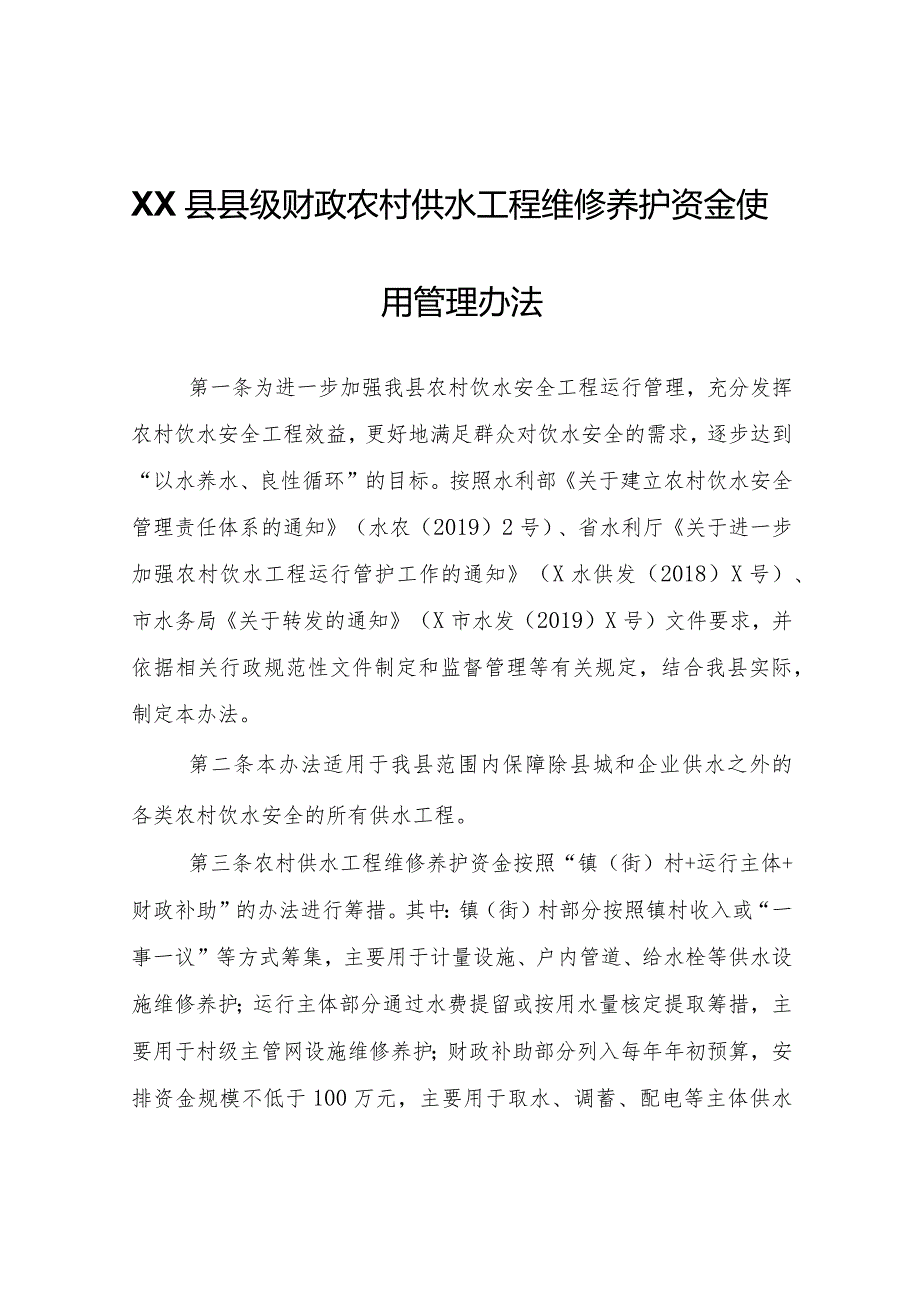 XX县县级财政农村供水工程维修养护资金使用管理办法

第一条为进一步加强我县农村饮水安全工程运行管理，充分发挥农村饮水安全工程效益，更好地满足群众对饮水安全的需求，逐步达到“以水养水、良性循环”的目标。按照水利部《关于建立农村饮水安全管理责任体系的通知》（水农（2019）2号）、省水利厅《关于进一步加强农村饮水工程运行管护工作的通知》（X水供发（2018）X号）、市水务局《关于转发的通知》（X市水发（2019）X号）文件要求，并依据相关行政规范性文件制定和监督管理等有关规定，结合我县实际，制定本办法。

第二条本办法适用于我县范围内保障除县城和企业供水之外的各类农村饮水安全的所有供水工程。

第三条农村供水工程维修养护资金按照“镇（街）村+运行主体+财政补助”的办法进行筹措。其中：镇（街）村部分按照镇村收入或“一事一议”等方式筹集，主要用于计量设施、户内管道、给水栓等供水设施维修养护；运行主体部分通过水费提留或按用水量核定提取筹措，主要用于村级主管网设施维修养护；财政补助部分列入每年年初预算，安排资金规模不低于100万元，主要用于取水、调蓄、配电等主体供水